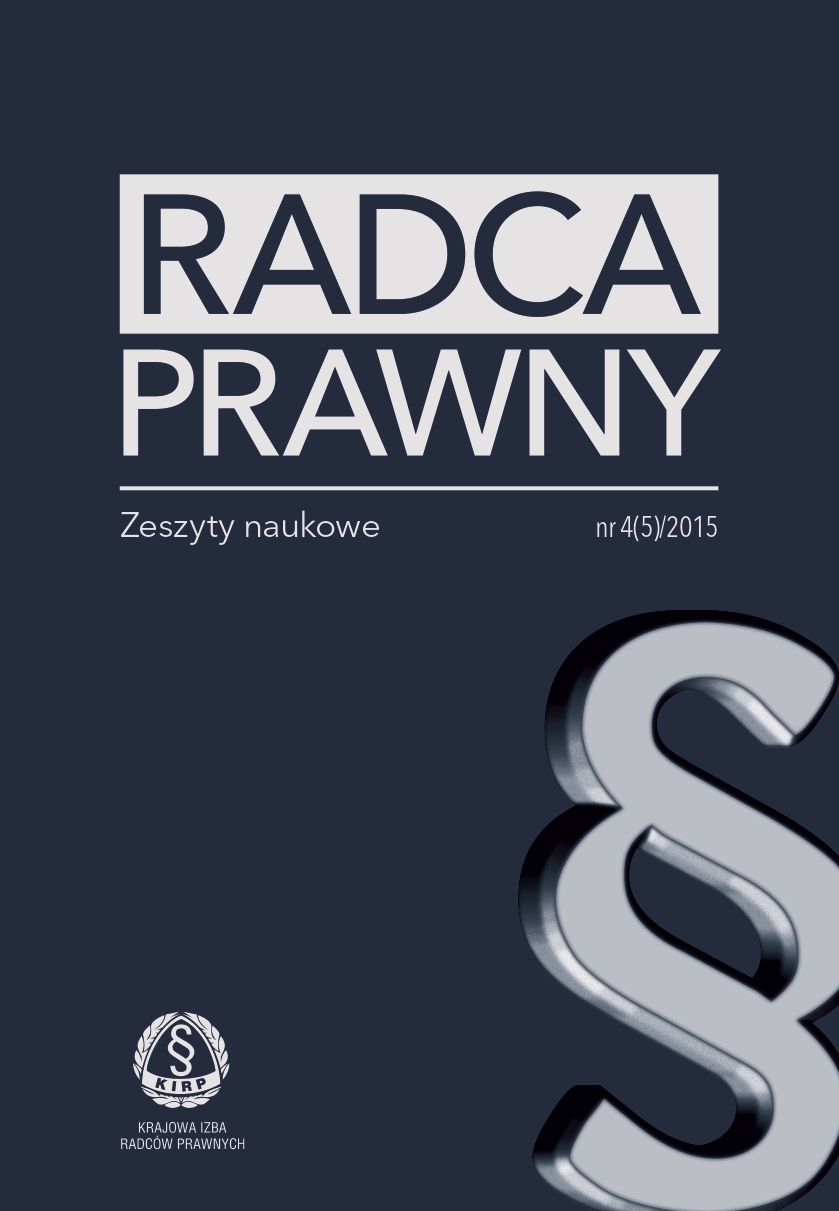 RADCA PRAWNY

Zeszyty naukowe

nr 4(5)/2015

§

§
KIRP

KRAJOWA IZBA RADCÓW PRAWNYCH